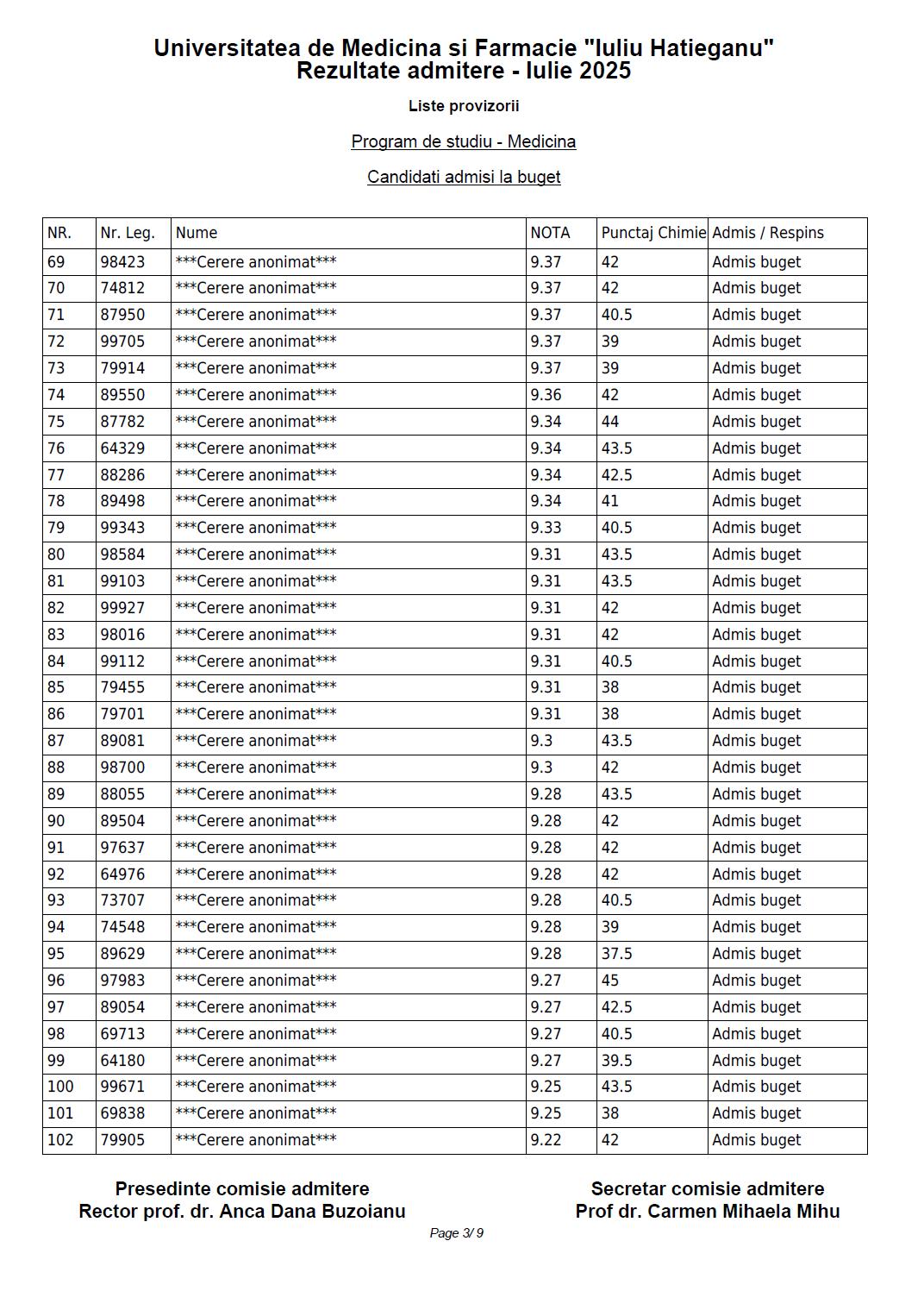 Universitatea de Medicina si Farmacie "Iuliu Hatieganu"
Rezultate admitere - Iulie 2025

Liste provizorii

Program de studiu - Medicina

Candidati admisi la buget

| NR. | Nr. Leg. | Nume | NOTA | Punctaj Chimie | Admis / Respins |
|---|---|---|---|---|---|
| 69 | 98423 | \*\*\*Cerere anonimat\*\*\* | 9.37 | 42 | Admis buget |
| 70 | 74812 | \*\*\*Cerere anonimat\*\*\* | 9.37 | 42 | Admis buget |
| 71 | 87950 | \*\*\*Cerere anonimat\*\*\* | 9.37 | 40.5 | Admis buget |
| 72 | 99705 | \*\*\*Cerere anonimat\*\*\* | 9.37 | 39 | Admis buget |
| 73 | 79914 | \*\*\*Cerere anonimat\*\*\* | 9.37 | 39 | Admis buget |
| 74 | 89550 | \*\*\*Cerere anonimat\*\*\* | 9.36 | 42 | Admis buget |
| 75 | 87782 | \*\*\*Cerere anonimat\*\*\* | 9.34 | 44 | Admis buget |
| 76 | 64329 | \*\*\*Cerere anonimat\*\*\* | 9.34 | 43.5 | Admis buget |
| 77 | 88286 | \*\*\*Cerere anonimat\*\*\* | 9.34 | 42.5 | Admis buget |
| 78 | 89498 | \*\*\*Cerere anonimat\*\*\* | 9.34 | 41 | Admis buget |
| 79 | 99343 | \*\*\*Cerere anonimat\*\*\* | 9.33 | 40.5 | Admis buget |
| 80 | 98584 | \*\*\*Cerere anonimat\*\*\* | 9.31 | 43.5 | Admis buget |
| 81 | 99103 | \*\*\*Cerere anonimat\*\*\* | 9.31 | 43.5 | Admis buget |
| 82 | 99927 | \*\*\*Cerere anonimat\*\*\* | 9.31 | 42 | Admis buget |
| 83 | 98016 | \*\*\*Cerere anonimat\*\*\* | 9.31 | 42 | Admis buget |
| 84 | 99112 | \*\*\*Cerere anonimat\*\*\* | 9.31 | 40.5 | Admis buget |
| 85 | 79455 | \*\*\*Cerere anonimat\*\*\* | 9.31 | 38 | Admis buget |
| 86 | 79701 | \*\*\*Cerere anonimat\*\*\* | 9.31 | 38 | Admis buget |
| 87 | 89081 | \*\*\*Cerere anonimat\*\*\* | 9.3 | 43.5 | Admis buget |
| 88 | 98700 | \*\*\*Cerere anonimat\*\*\* | 9.3 | 42 | Admis buget |
| 89 | 88055 | \*\*\*Cerere anonimat\*\*\* | 9.28 | 43.5 | Admis buget |
| 90 | 89504 | \*\*\*Cerere anonimat\*\*\* | 9.28 | 42 | Admis buget |
| 91 | 97637 | \*\*\*Cerere anonimat\*\*\* | 9.28 | 42 | Admis buget |
| 92 | 64976 | \*\*\*Cerere anonimat\*\*\* | 9.28 | 42 | Admis buget |
| 93 | 73707 | \*\*\*Cerere anonimat\*\*\* | 9.28 | 40.5 | Admis buget |
| 94 | 74548 | \*\*\*Cerere anonimat\*\*\* | 9.28 | 39 | Admis buget |
| 95 | 89629 | \*\*\*Cerere anonimat\*\*\* | 9.28 | 37.5 | Admis buget |
| 96 | 97983 | \*\*\*Cerere anonimat\*\*\* | 9.27 | 45 | Admis buget |
| 97 | 89054 | \*\*\*Cerere anonimat\*\*\* | 9.27 | 42.5 | Admis buget |
| 98 | 69713 | \*\*\*Cerere anonimat\*\*\* | 9.27 | 40.5 | Admis buget |
| 99 | 64180 | \*\*\*Cerere anonimat\*\*\* | 9.27 | 39.5 | Admis buget |
| 100 | 99671 | \*\*\*Cerere anonimat\*\*\* | 9.25 | 43.5 | Admis buget |
| 101 | 69838 | \*\*\*Cerere anonimat\*\*\* | 9.25 | 38 | Admis buget |
| 102 | 79905 | \*\*\*Cerere anonimat\*\*\* | 9.22 | 42 | Admis buget |

Presedinte comisie admitere
Rector prof. dr. Anca Dana Buzoianu

Secretar comisie admitere
Prof dr. Carmen Mihaela Mihu

Page 3/ 9